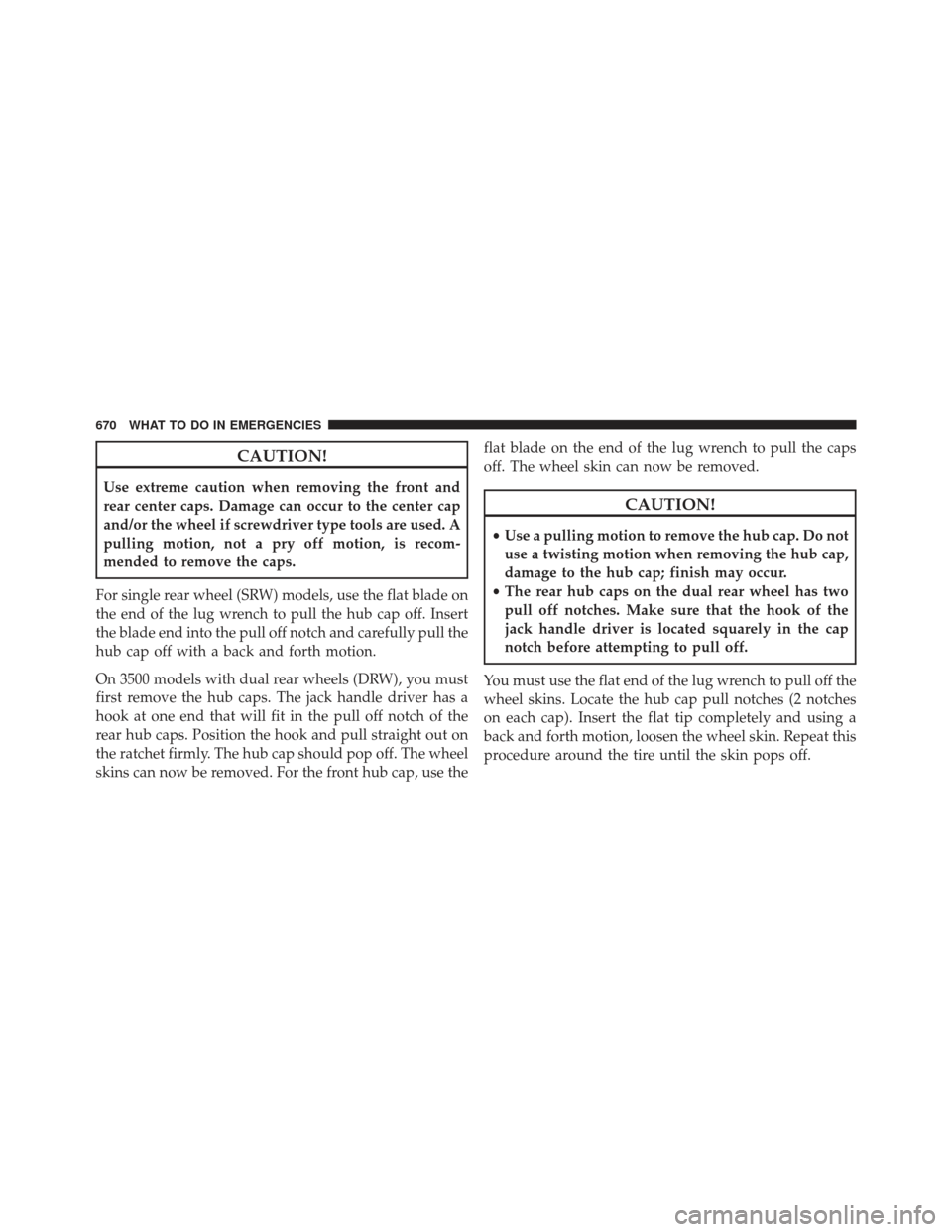 670 WHAT TO DO IN EMERGENCIES

CAUTION!

Use extreme caution when removing the front and rear center caps. Damage can occur to the center cap and/or the wheel if screwdriver type tools are used. A pulling motion, not a pry off motion, is recommended to remove the caps.

For single rear wheel (SRW) models, use the flat blade on the end of the lug wrench to pull the hub cap off. Insert the blade end into the pull off notch and carefully pull the hub cap off with a back and forth motion.

On 3500 models with dual rear wheels (DRW), you must first remove the hub caps. The jack handle driver has a hook at one end that will fit in the pull off notch of the rear hub caps. Position the hook and pull straight out on the ratchet firmly. The hub cap should pop off. The wheel skins can now be removed. For the front hub cap, use the flat blade on the end of the lug wrench to pull the caps off. The wheel skin can now be removed.

CAUTION!

• Use a pulling motion to remove the hub cap. Do not use a twisting motion when removing the hub cap, damage to the hub cap; finish may occur.
• The rear hub caps on the dual rear wheel has two pull off notches. Make sure that the hook of the jack handle driver is located squarely in the cap notch before attempting to pull off.

You must use the flat end of the lug wrench to pull off the wheel skins. Locate the hub cap pull notches (2 notches on each cap). Insert the flat tip completely and using a back and forth motion, loosen the wheel skin. Repeat this procedure around the tire until the skin pops off.

carmanualsonline.info